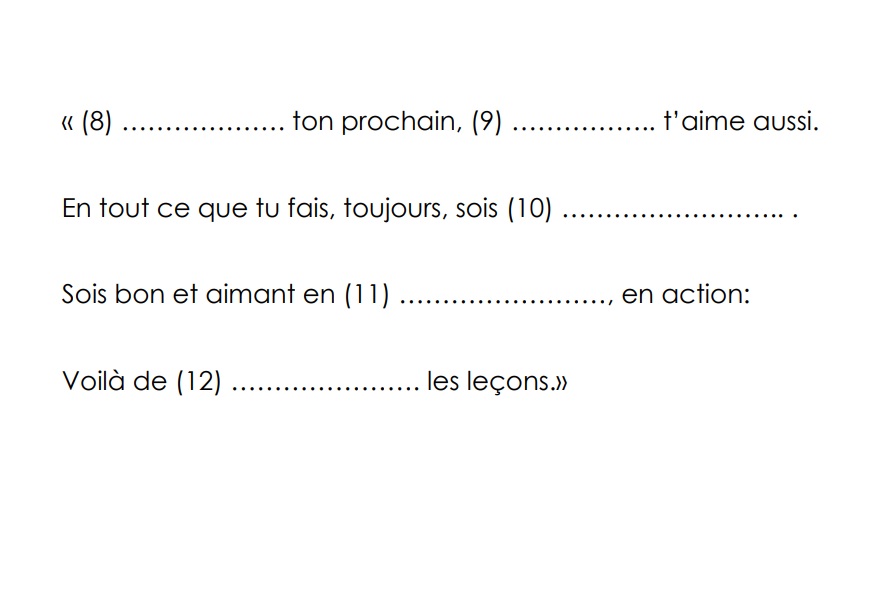 « (8) ____ ton prochain, (9) ____ t'aime aussi.

En tout ce que tu fais, toujours, sois (10) ____ .

Sois bon et aimant en (11) ____, en action:

Voilà de (12) ____ les leçons.»